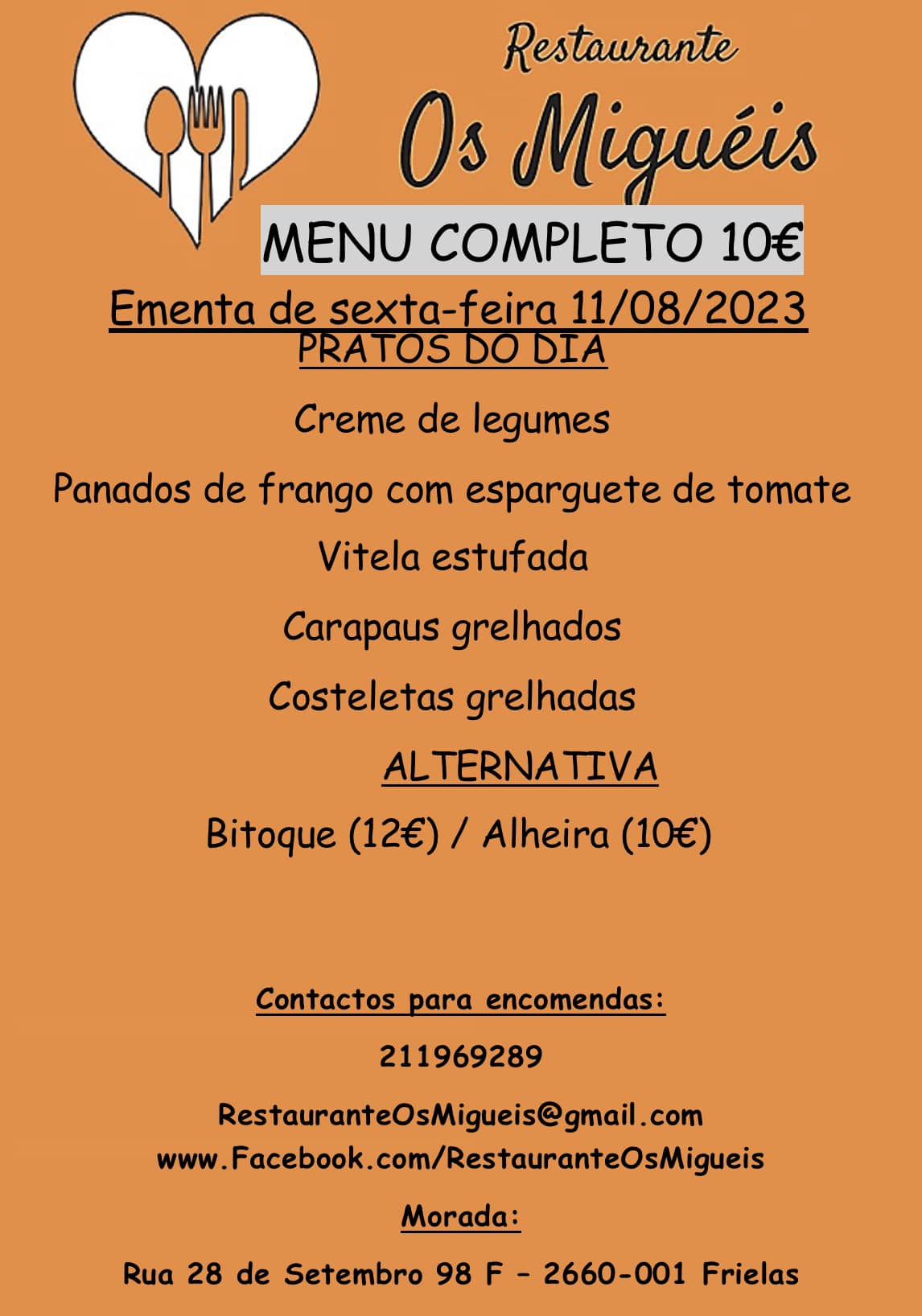 Restaurante
Os Miguéis

MENU COMPLETO 10€

Ementa de sexta-feira 11/08/2023
PRATOS DO DIA

Creme de legumes

Panados de frango com esparguete de tomate

Vitela estufada

Carapaus grelhados

Costeletas grelhadas

ALTERNATIVA

Bitoque (12€) / Alheira (10€)

Contactos para encomendas:

211969289

RestauranteOsMigueis@gmail.com
www.Facebook.com/RestauranteOsMigueis

Morada:

Rua 28 de Setembro 98 F – 2660-001 Frielas